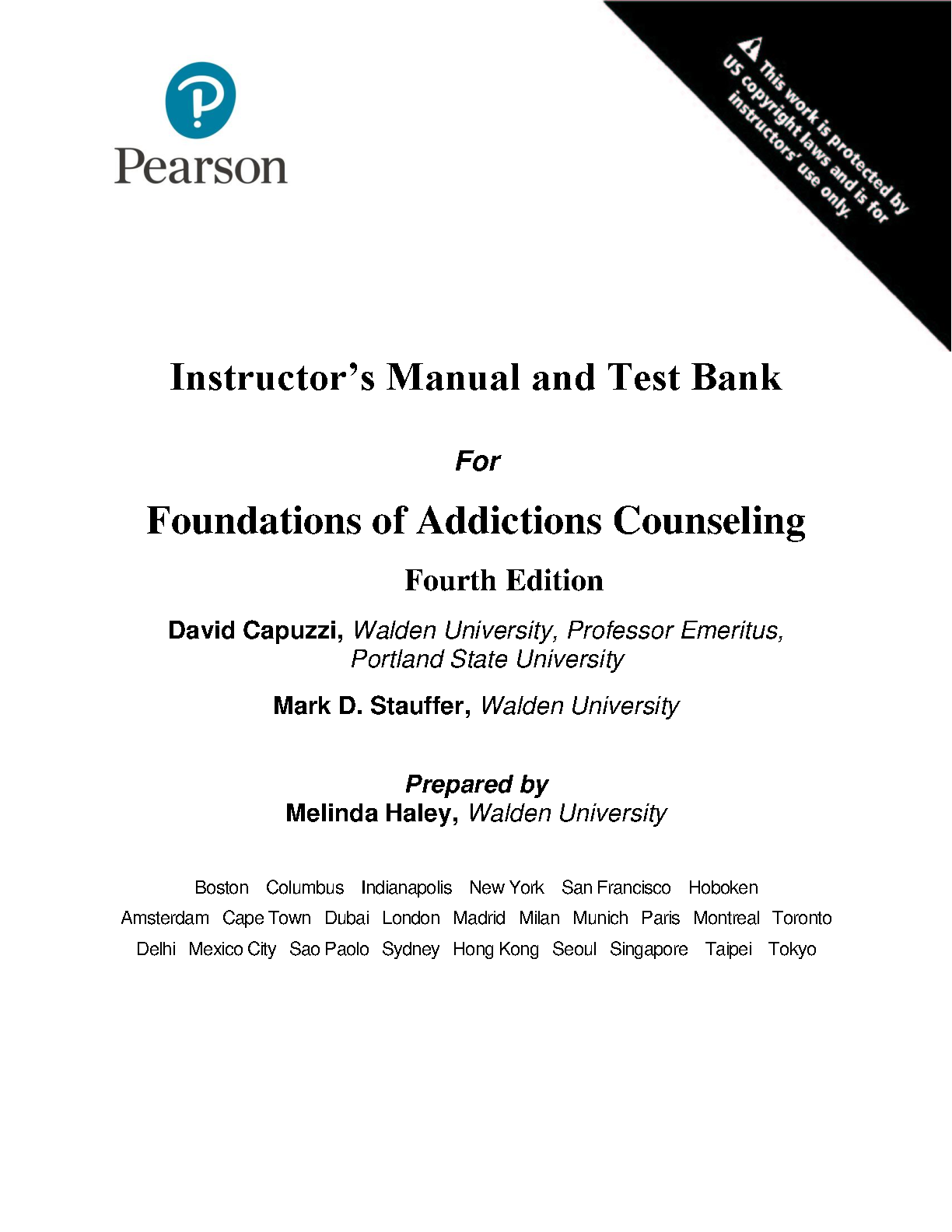 Pearson

This work is protected by US copyright laws and is for instructors' use only.

Instructor's Manual and Test Bank

For

Foundations of Addictions Counseling

Fourth Edition

David Capuzzi, Walden University, Professor Emeritus, Portland State University

Mark D. Stauffer, Walden University

Prepared by
Melinda Haley, Walden University

Boston Columbus Indianapolis New York San Francisco Hoboken
Amsterdam Cape Town Dubai London Madrid Milan Munich Paris Montreal Toronto
Delhi Mexico City Sao Paolo Sydney Hong Kong Seoul Singapore Taipei Tokyo